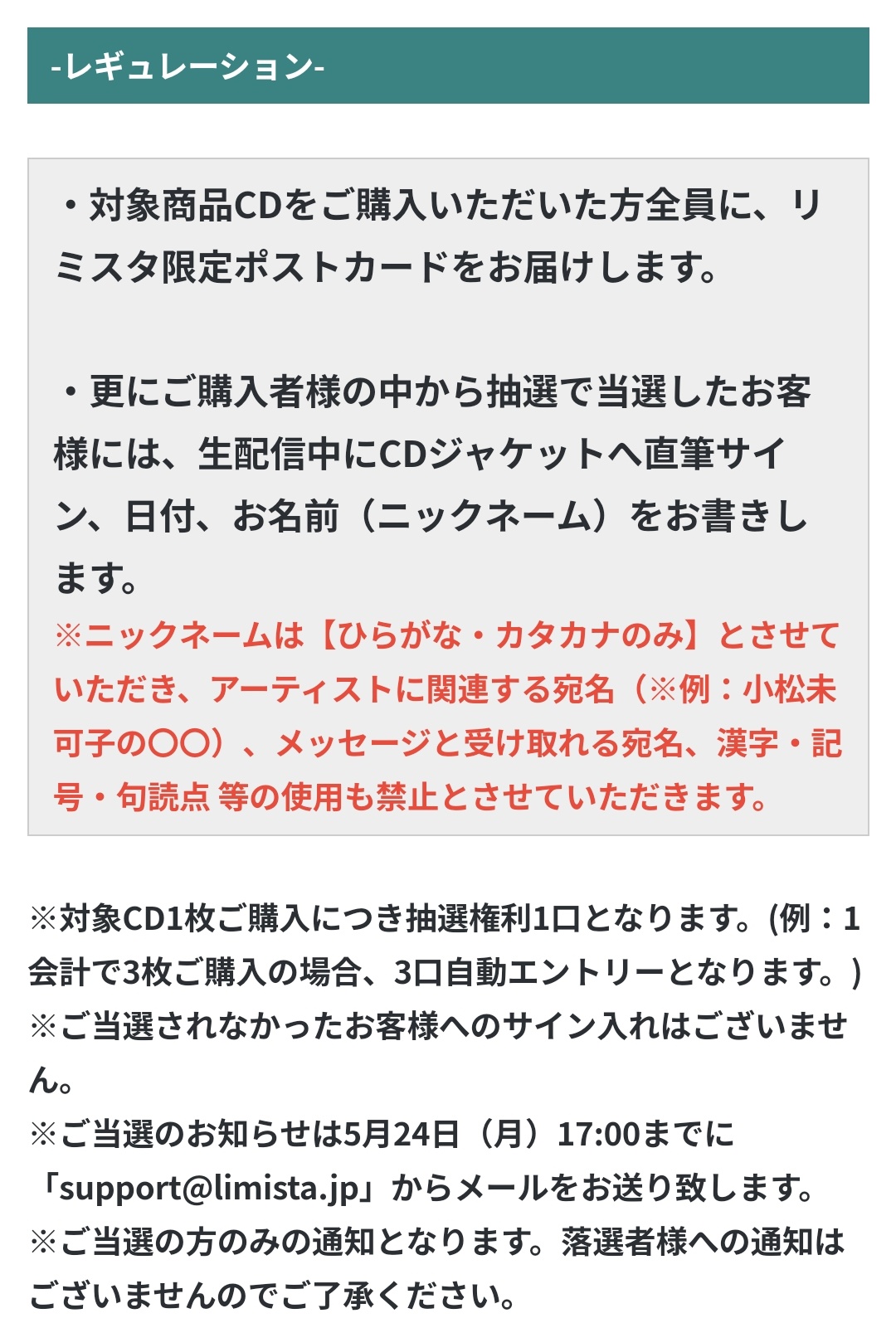 -レギュレーション-

・対象商品CDをご購入いただいた方全員に、リミスタ限定ポストカードをお届けします。

・更にご購入者様の中から抽選で当選したお客様には、生配信中にCDジャケットへ直筆サイン、日付、お名前（ニックネーム）をお書きします。
※ニックネームは【ひらがな・カタカナのみ】とさせていただき、アーティストに関連する宛名（※例：小松未可子の〇〇）、メッセージと受け取れる宛名、漢字・記号・句読点 等の使用も禁止とさせていただきます。

※対象CD1枚ご購入につき抽選権利1口となります。(例：1会計で3枚ご購入の場合、3口自動エントリーとなります。)
※ご当選されなかったお客様へのサイン入れはございません。
※ご当選のお知らせは5月24日（月）17:00までに「support@limista.jp」からメールをお送り致します。
※ご当選の方のみの通知となります。落選者様への通知はございませんのでご了承ください。